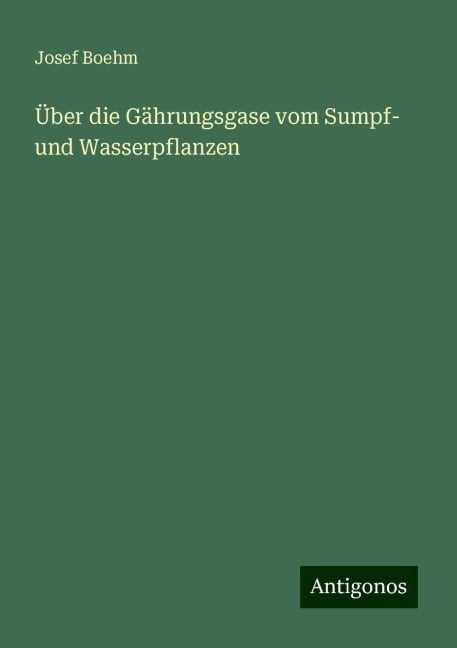 Josef Boehm

Über die Gährungsgase vom Sumpf- und Wasserpflanzen

Antigonos